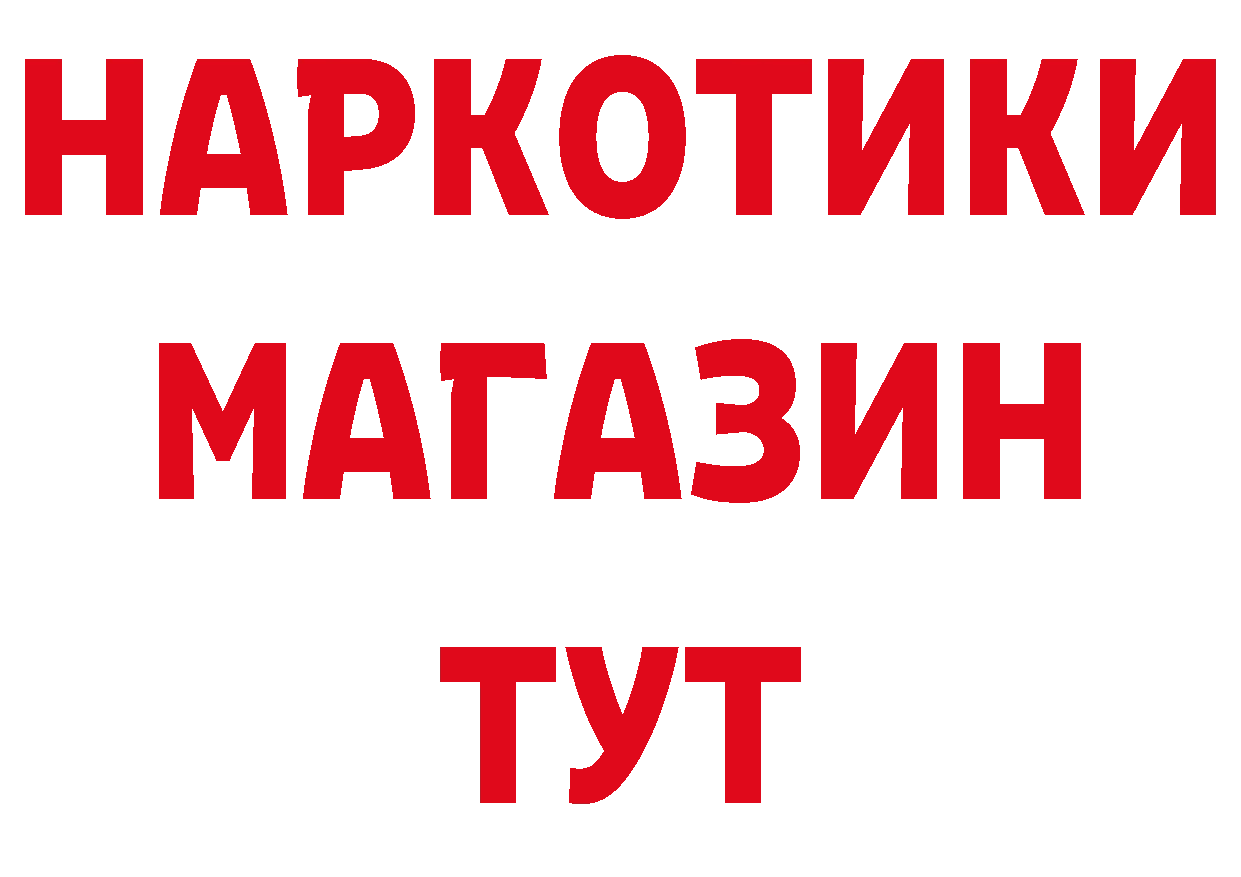 НАРКОТИКИ
МАГАЗИН
ТУТ